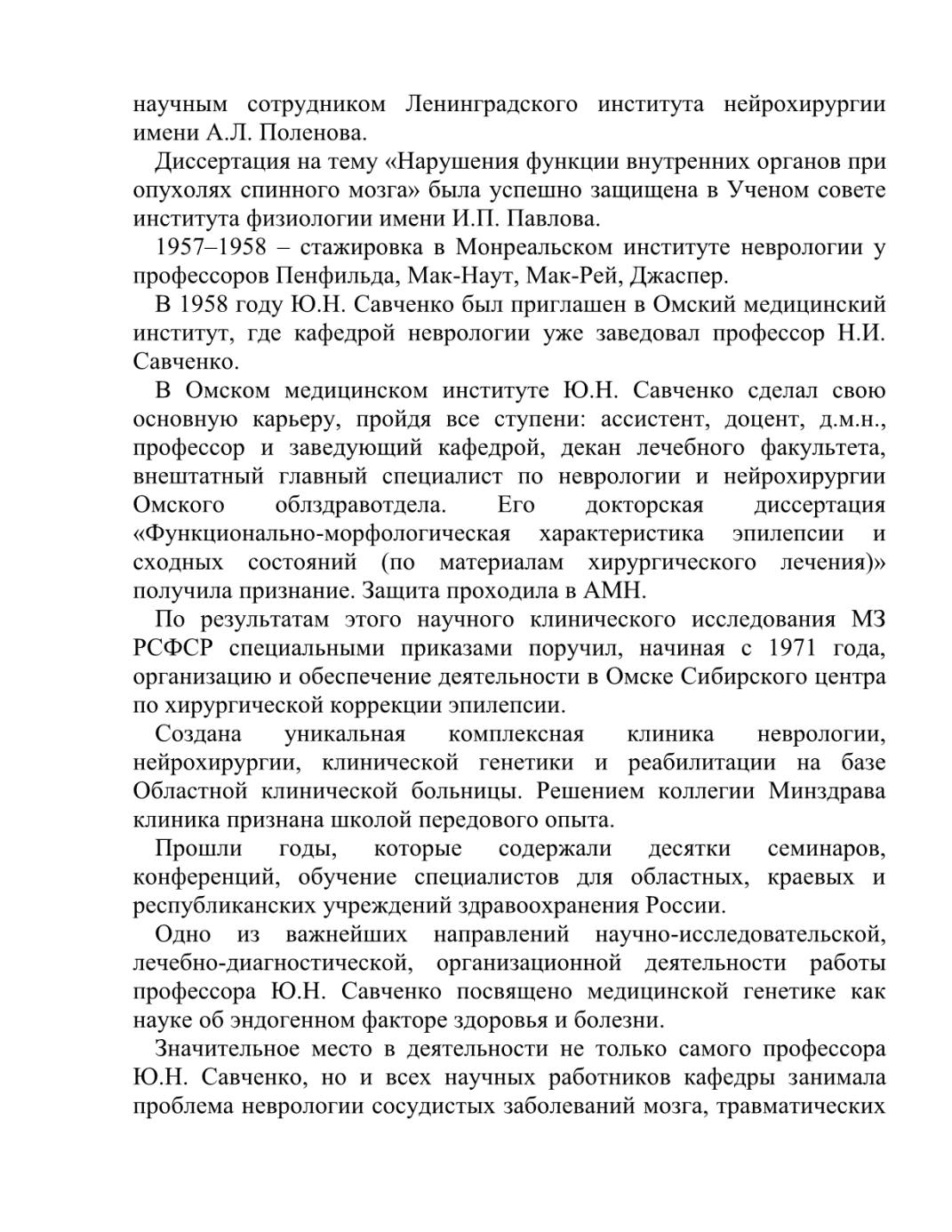 научным сотрудником Ленинградского института нейрохирургии имени А.Л. Поленова.

Диссертация на тему «Нарушения функции внутренних органов при опухолях спинного мозга» была успешно защищена в Ученом совете института физиологии имени И.П. Павлова.

1957–1958 – стажировка в Монреальском институте неврологии у профессоров Пенфильда, Мак-Наут, Мак-Рей, Джаспер.

В 1958 году Ю.Н. Савченко был приглашен в Омский медицинский институт, где кафедрой неврологии уже заведовал профессор Н.И. Савченко.

В Омском медицинском институте Ю.Н. Савченко сделал свою основную карьеру, пройдя все ступени: ассистент, доцент, д.м.н., профессор и заведующий кафедрой, декан лечебного факультета, внештатный главный специалист по неврологии и нейрохирургии Омского облздравотдела. Его докторская диссертация «Функционально-морфологическая характеристика эпилепсии и сходных состояний (по материалам хирургического лечения)» получила признание. Защита проходила в АМН.

По результатам этого научного клинического исследования МЗ РСФСР специальными приказами поручил, начиная с 1971 года, организацию и обеспечение деятельности в Омске Сибирского центра по хирургической коррекции эпилепсии.

Создана уникальная комплексная клиника неврологии, нейрохирургии, клинической генетики и реабилитации на базе Областной клинической больницы. Решением коллегии Минздрава клиника признана школой передового опыта.

Прошли годы, которые содержали десятки семинаров, конференций, обучение специалистов для областных, краевых и республиканских учреждений здравоохранения России.

Одно из важнейших направлений научно-исследовательской, лечебно-диагностической, организационной деятельности работы профессора Ю.Н. Савченко посвящено медицинской генетике как науке об эндогенном факторе здоровья и болезни.

Значительное место в деятельности не только самого профессора Ю.Н. Савченко, но и всех научных работников кафедры занимала проблема неврологии сосудистых заболеваний мозга, травматических